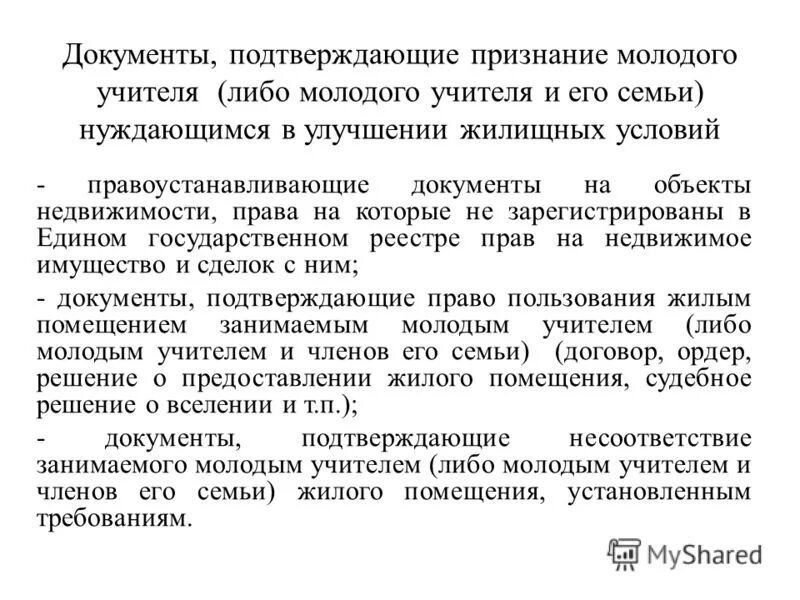 Документы, подтверждающие признание молодого учителя (либо молодого учителя и его семьи) нуждающимся в улучшении жилищных условий

- правоустанавливающие документы на объекты недвижимости, права на которые не зарегистрированы в Едином государственном реестре прав на недвижимое имущество и сделок с ним;

- документы, подтверждающие право пользования жилым помещением занимаемым молодым учителем (либо молодым учителем и членов его семьи) (договор, ордер, решение о предоставлении жилого помещения, судебное решение о вселении и т.п.);

- документы, подтверждающие несоответствие занимаемого молодым учителем (либо молодым учителем и членов его семьи) жилого помещения, установленным требованиям.

MyShared